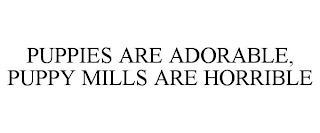 PUPPIES ARE ADORABLE, PUPPY MILLS ARE HORRIBLE